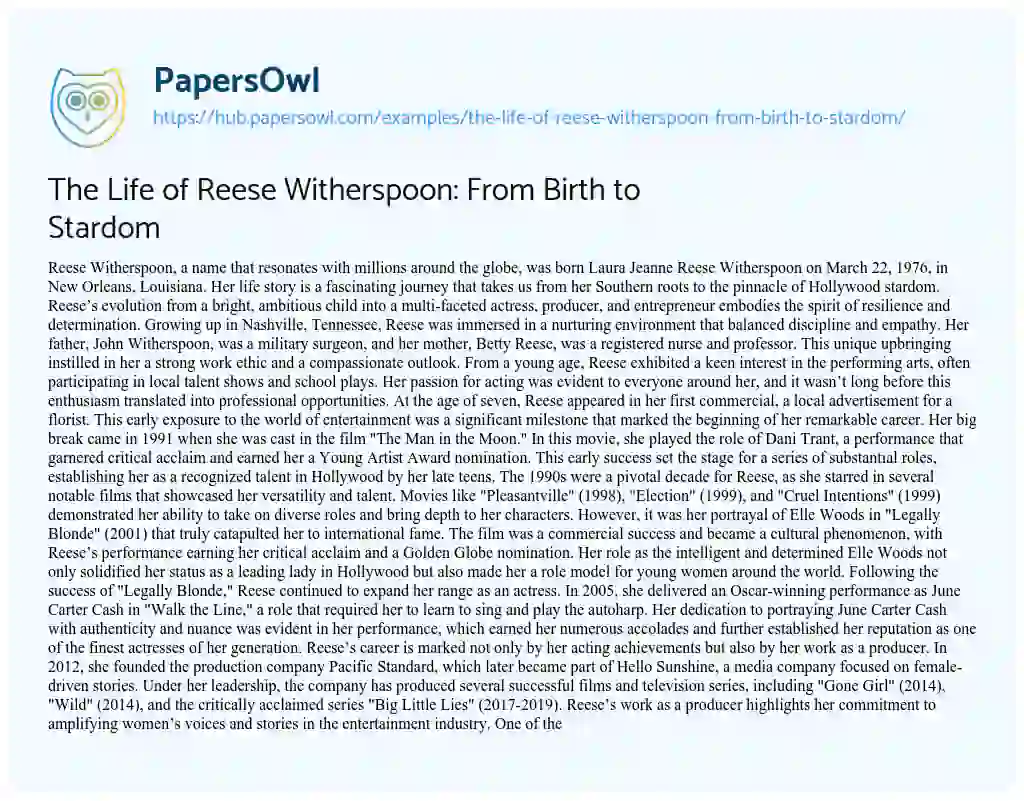 PapersOwl
https://hub.papersowl.com/examples/the-life-of-reese-witherspoon-from-birth-to-stardom/

The Life of Reese Witherspoon: From Birth to Stardom

Reese Witherspoon, a name that resonates with millions around the globe, was born Laura Jeanne Reese Witherspoon on March 22, 1976, in New Orleans, Louisiana. Her life story is a fascinating journey that takes us from her Southern roots to the pinnacle of Hollywood stardom. Reese's evolution from a bright, ambitious child into a multi-faceted actress, producer, and entrepreneur embodies the spirit of resilience and determination. Growing up in Nashville, Tennessee, Reese was immersed in a nurturing environment that balanced discipline and empathy. Her father, John Witherspoon, was a military surgeon, and her mother, Betty Reese, was a registered nurse and professor. This unique upbringing instilled in her a strong work ethic and a compassionate outlook. From a young age, Reese exhibited a keen interest in the performing arts, often participating in local talent shows and school plays. Her passion for acting was evident to everyone around her, and it wasn't long before this enthusiasm translated into professional opportunities. At the age of seven, Reese appeared in her first commercial, a local advertisement for a florist. This early exposure to the world of entertainment was a significant milestone that marked the beginning of her remarkable career. Her big break came in 1991 when she was cast in the film "The Man in the Moon." In this movie, she played the role of Dani Trant, a performance that garnered critical acclaim and earned her a Young Artist Award nomination. This early success set the stage for a series of substantial roles, establishing her as a recognized talent in Hollywood by her late teens. The 1990s were a pivotal decade for Reese, as she starred in several notable films that showcased her versatility and talent. Movies like "Pleasantville" (1998), "Election" (1999), and "Cruel Intentions" (1999) demonstrated her ability to take on diverse roles and bring depth to her characters. However, it was her portrayal of Elle Woods in "Legally Blonde" (2001) that truly catapulted her to international fame. The film was a commercial success and became a cultural phenomenon, with Reese's performance earning her critical acclaim and a Golden Globe nomination. Her role as the intelligent and determined Elle Woods not only solidified her status as a leading lady in Hollywood but also made her a role model for young women around the world. Following the success of "Legally Blonde," Reese continued to expand her range as an actress. In 2005, she delivered an Oscar-winning performance as June Carter Cash in "Walk the Line," a role that required her to learn to sing and play the autoharp. Her dedication to portraying June Carter Cash with authenticity and nuance was evident in her performance, which earned her numerous accolades and further established her reputation as one of the finest actresses of her generation. Reese's career is marked not only by her acting achievements but also by her work as a producer. In 2012, she founded the production company Pacific Standard, which later became part of Hello Sunshine, a media company focused on female-driven stories. Under her leadership, the company has produced several successful films and television series, including "Gone Girl" (2014), "Wild" (2014), and the critically acclaimed series "Big Little Lies" (2017-2019). Reese's work as a producer highlights her commitment to amplifying women's voices and stories in the entertainment industry. One of the